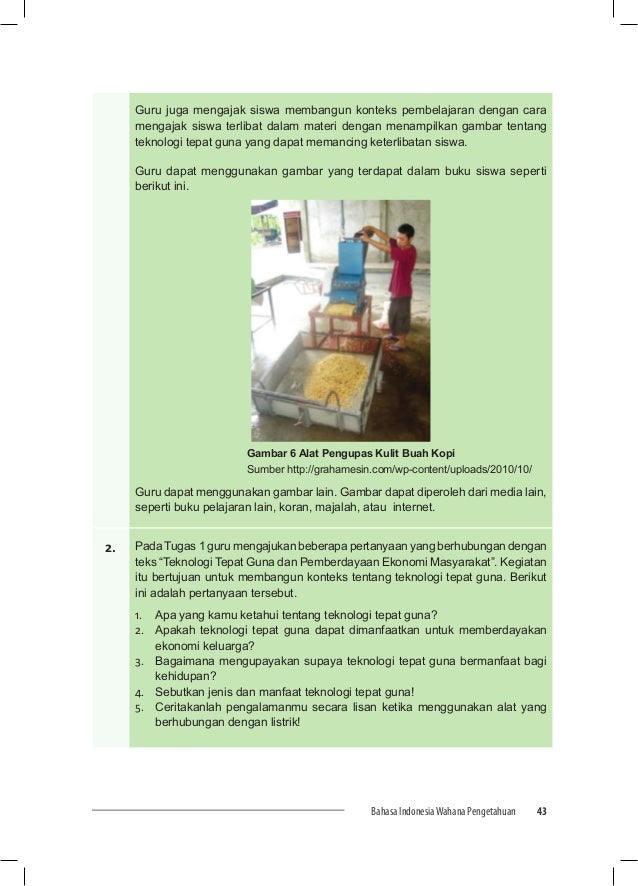 Guru juga mengajak siswa membangun konteks pembelajaran dengan cara mengajak siswa terlibat dalam materi dengan menampilkan gambar tentang teknologi tepat guna yang dapat memancing keterlibatan siswa.

Guru dapat menggunakan gambar yang terdapat dalam buku siswa seperti berikut ini.

Gambar 6 Alat Pengupas Kulit Buah Kopi
Sumber http://grahamesin.com/wp-content/uploads/2010/10/

Guru dapat menggunakan gambar lain. Gambar dapat diperoleh dari media lain, seperti buku pelajaran lain, koran, majalah, atau internet.

2. Pada Tugas 1 guru mengajukan beberapa pertanyaan yang berhubungan dengan teks "Teknologi Tepat Guna dan Pemberdayaan Ekonomi Masyarakat". Kegiatan itu bertujuan untuk membangun konteks tentang teknologi tepat guna. Berikut ini adalah pertanyaan tersebut.

1. Apa yang kamu ketahui tentang teknologi tepat guna?
2. Apakah teknologi tepat guna dapat dimanfaatkan untuk memberdayakan ekonomi keluarga?
3. Bagaimana mengupayakan supaya teknologi tepat guna bermanfaat bagi kehidupan?
4. Sebutkan jenis dan manfaat teknologi tepat guna!
5. Ceritakanlah pengalamanmu secara lisan ketika menggunakan alat yang berhubungan dengan listrik!

Bahasa Indonesia Wahana Pengetahuan 43